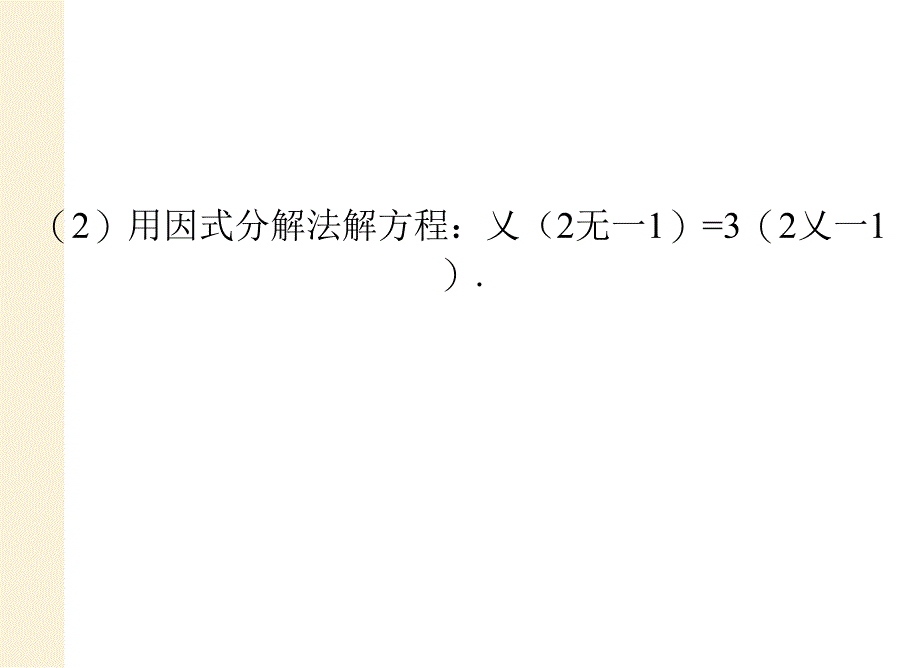 （2）用因式分解法解方程：乂（2无一1）=3（2乂一1）.